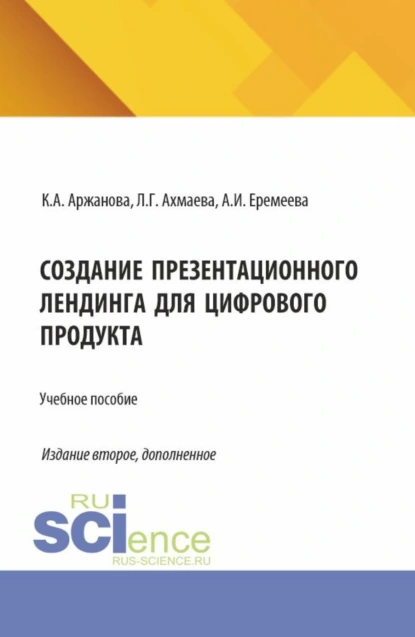 К.А. Аржанова, Л.Г. Ахмаева, А.И. Еремеева

СОЗДАНИЕ ПРЕЗЕНТАЦИОННОГО ЛЕНДИНГА ДЛЯ ЦИФРОВОГО ПРОДУКТА

Учебное пособие

Издание второе, дополненное

RU
SCIence
RUS-SCIENCE.RU